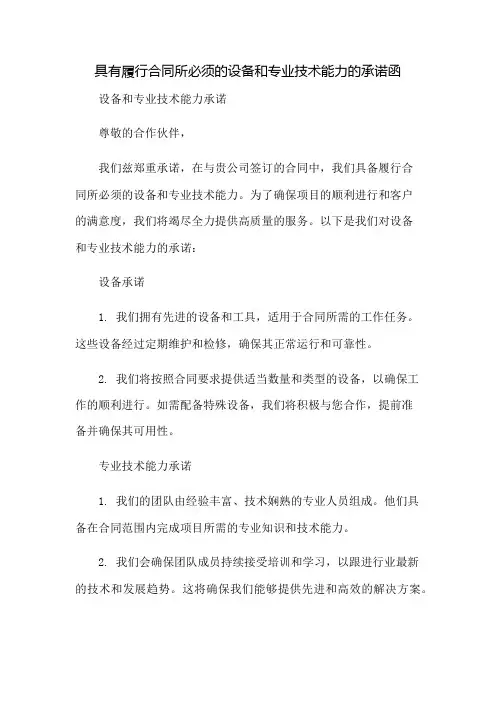 具有履行合同所必须的设备和专业技术能力的承诺函

设备和专业技术能力承诺

尊敬的合作伙伴，

我们兹郑重承诺，在与贵公司签订的合同中，我们具备履行合同所必须的设备和专业技术能力。为了确保项目的顺利进行和客户的满意度，我们将竭尽全力提供高质量的服务。以下是我们对设备和专业技术能力的承诺：

设备承诺

1. 我们拥有先进的设备和工具，适用于合同所需的工作任务。这些设备经过定期维护和检修，确保其正常运行和可靠性。

2. 我们将按照合同要求提供适当数量和类型的设备，以确保工作的顺利进行。如需配备特殊设备，我们将积极与您合作，提前准备并确保其可用性。

专业技术能力承诺

1. 我们的团队由经验丰富、技术娴熟的专业人员组成。他们具备在合同范围内完成项目所需的专业知识和技术能力。

2. 我们会确保团队成员持续接受培训和学习，以跟进行业最新的技术和发展趋势。这将确保我们能够提供先进和高效的解决方案。